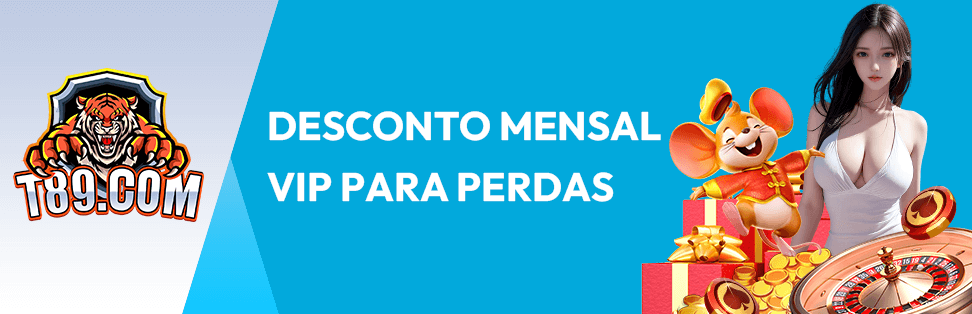 T89.COM

DESCONTO MENSAL VIP PARA PERDAS